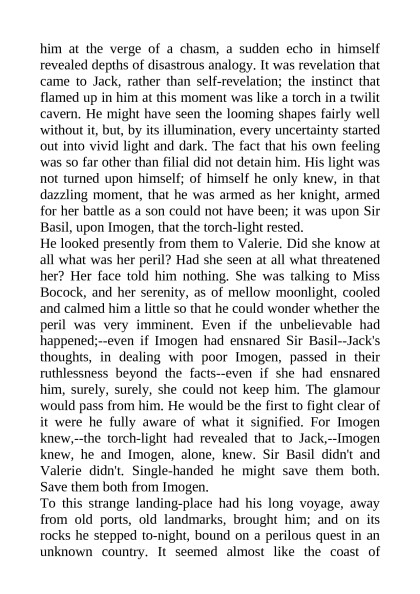 him at the verge of a chasm, a sudden echo in himself revealed depths of disastrous analogy. It was revelation that came to Jack, rather than self-revelation; the instinct that flamed up in him at this moment was like a torch in a twilit cavern. He might have seen the looming shapes fairly well without it, but, by its illumination, every uncertainty started out into vivid light and dark. The fact that his own feeling was so far other than filial did not detain him. His light was not turned upon himself; of himself he only knew, in that dazzling moment, that he was armed as her knight, armed for her battle as a son could not have been; it was upon Sir Basil, upon Imogen, that the torch-light rested.
He looked presently from them to Valerie. Did she know at all what was her peril? Had she seen at all what threatened her? Her face told him nothing. She was talking to Miss Bocock, and her serenity, as of mellow moonlight, cooled and calmed him a little so that he could wonder whether the peril was very imminent. Even if the unbelievable had happened;--even if Imogen had ensnared Sir Basil--Jack's thoughts, in dealing with poor Imogen, passed in their ruthlessness beyond the facts--even if she had ensnared him, surely, surely, she could not keep him. The glamour would pass from him. He would be the first to fight clear of it were he fully aware of what it signified. For Imogen knew,--the torch-light had revealed that to Jack,--Imogen knew, he and Imogen, alone, knew. Sir Basil didn't and Valerie didn't. Single-handed he might save them both. Save them both from Imogen.
To this strange landing-place had his long voyage, away from old ports, old landmarks, brought him; and on its rocks he stepped to-night, bound on a perilous quest in an unknown country. It seemed almost like the coast of